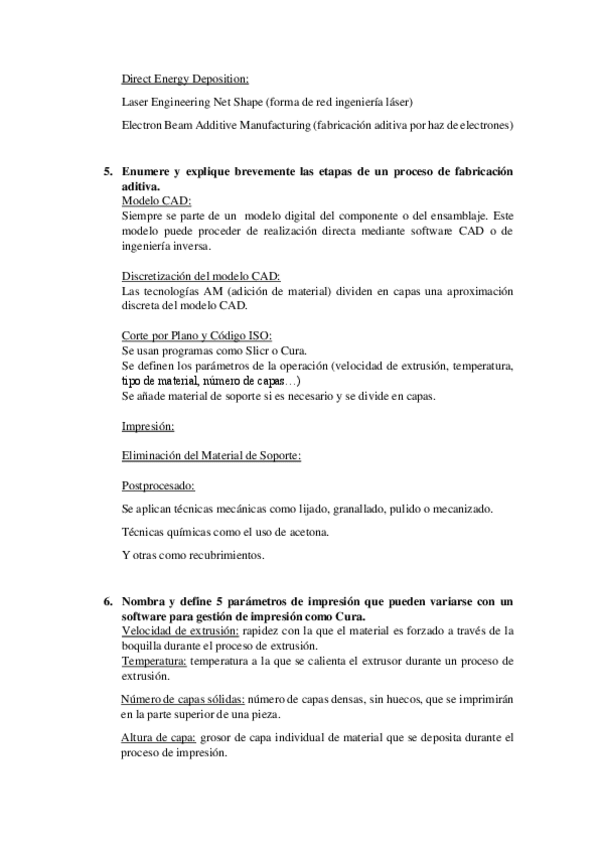 Direct Energy Deposition:

Laser Engineering Net Shape (forma de red ingeniería láser)

Electron Beam Additive Manufacturing (fabricación aditiva por haz de electrones)

5. Enumere y explique brevemente las etapas de un proceso de fabricación aditiva.
Modelo CAD:
Siempre se parte de un modelo digital del componente o del ensamblaje. Este modelo puede proceder de realización directa mediante software CAD o de ingeniería inversa.

Discretización del modelo CAD:
Las tecnologías AM (adición de material) dividen en capas una aproximación discreta del modelo CAD.

Corte por Plano y Código ISO:
Se usan programas como Slicr o Cura.
Se definen los parámetros de la operación (velocidad de extrusión, temperatura, tipo de material, número de capas…)
Se añade material de soporte si es necesario y se divide en capas.

Impresión:

Eliminación del Material de Soporte:

Postprocesado:

Se aplican técnicas mecánicas como lijado, granallado, pulido o mecanizado.

Técnicas químicas como el uso de acetona.

Y otras como recubrimientos.

6. Nombra y define 5 parámetros de impresión que pueden variarse con un software para gestión de impresión como Cura.
Velocidad de extrusión: rapidez con la que el material es forzado a través de la boquilla durante el proceso de extrusión.
Temperatura: temperatura a la que se calienta el extrusor durante un proceso de extrusión.

Número de capas sólidas: número de capas densas, sin huecos, que se imprimirán en la parte superior de una pieza.

Altura de capa: grosor de capa individual de material que se deposita durante el proceso de impresión.